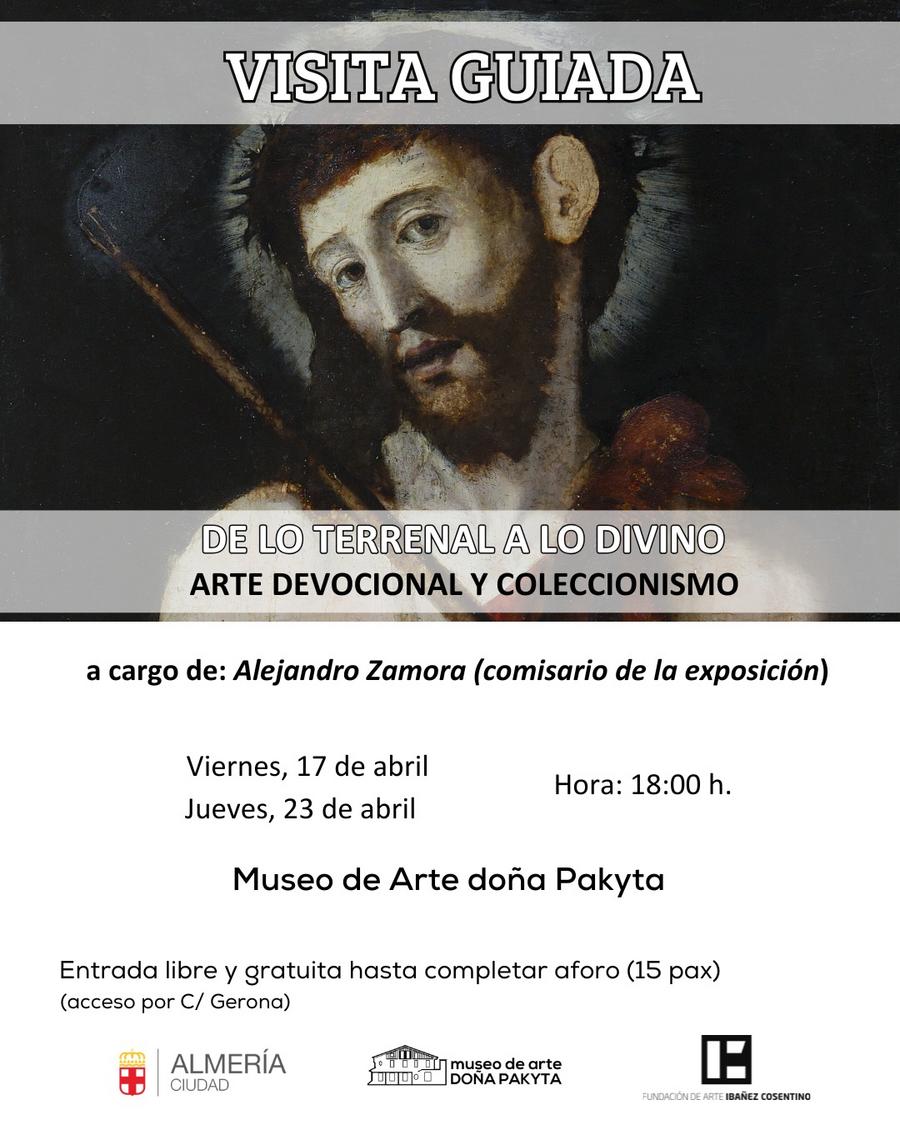 VISITA GUIADA

DE LO TERRENAL A LO DIVINO
ARTE DEVOCIONAL Y COLECCIONISMO

a cargo de: Alejandro Zamora (comisario de la exposición)

Viernes, 17 de abril
Jueves, 23 de abril

Hora: 18:00 h.

Museo de Arte doña Pakyta

Entrada libre y gratuita hasta completar aforo (15 pax)
(acceso por C/ Gerona)

ALMERÍA CIUDAD

museo de arte DOÑA PAKYTA

FUNDACIÓN DE ARTE IBAÑEZ COSENTINO